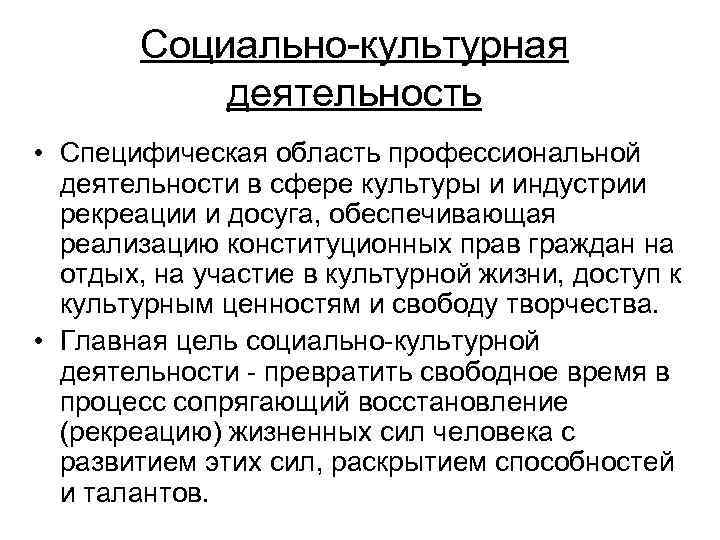 Социально-культурная деятельность

• Специфическая область профессиональной деятельности в сфере культуры и индустрии рекреации и досуга, обеспечивающая реализацию конституционных прав граждан на отдых, на участие в культурной жизни, доступ к культурным ценностям и свободу творчества.
• Главная цель социально-культурной деятельности - превратить свободное время в процесс сопрягающий восстановление (рекреацию) жизненных сил человека с развитием этих сил, раскрытием способностей и талантов.